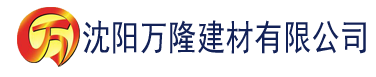 万 沈阳万隆建材有限公司